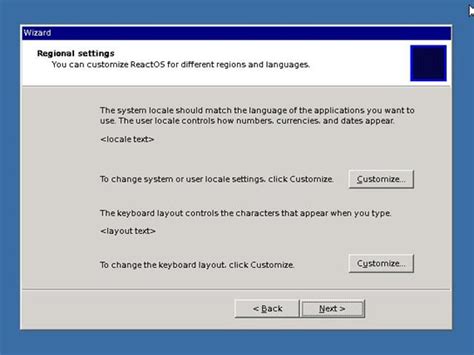 Wizard

Regional settings
You can customize ReactOS for different regions and languages.

The system locale should match the language of the applications you want to use. The user locale controls how numbers, currencies, and dates appear.

<locale text>

To change system or user locale settings, click Customize.

Customize...

The keyboard layout controls the characters that appear when you type.

<layout text>

To change the keyboard layout, click Customize.

Customize...

< Back

Next >